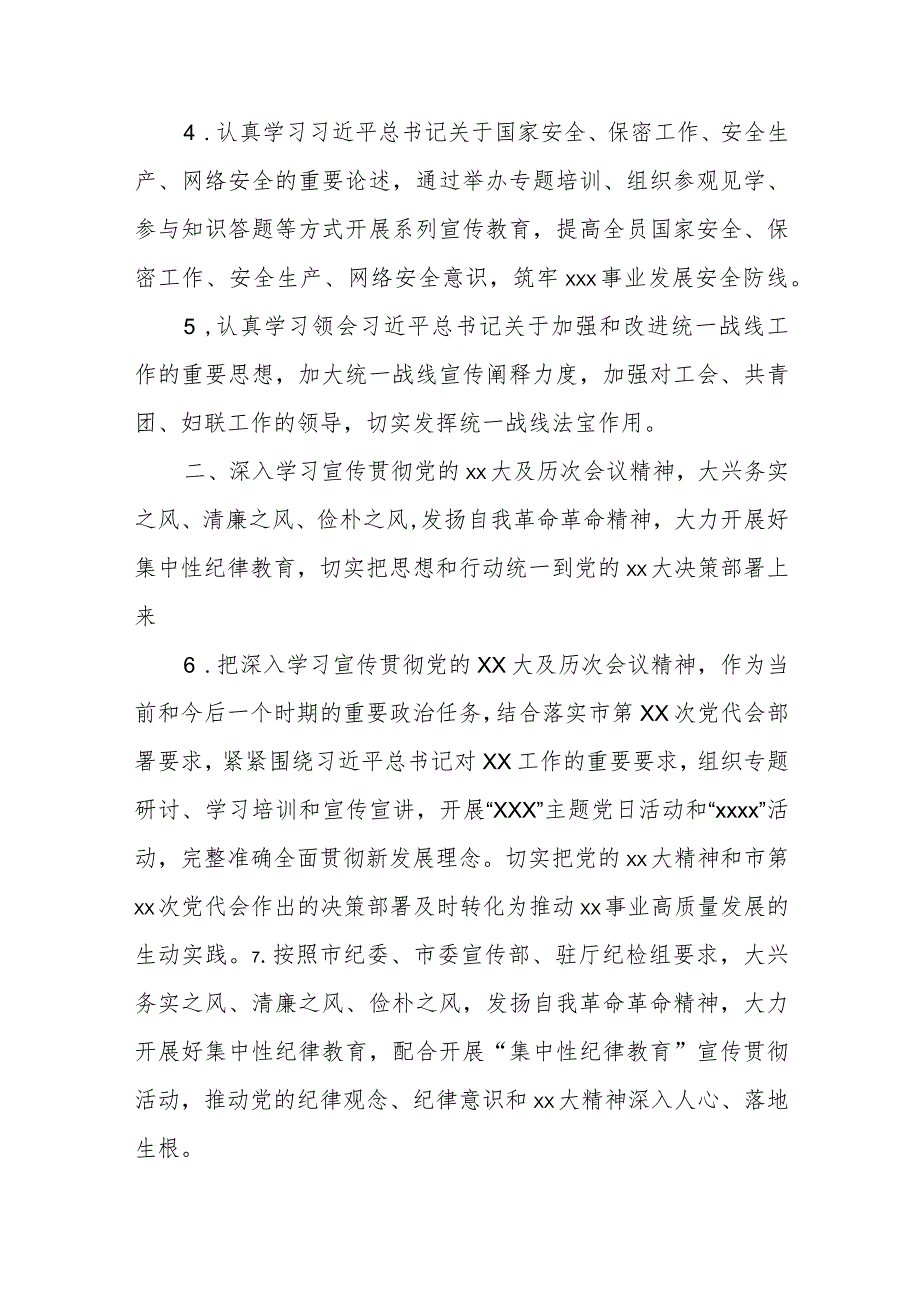 4．认真学习习近平总书记关于国家安全、保密工作、安全生产、网络安全的重要论述，通过举办专题培训、组织参观见学、参与知识答题等方式开展系列宣传教育，提高全员国家安全、保密工作、安全生产、网络安全意识，筑牢xxx事业发展安全防线。

5，认真学习领会习近平总书记关于加强和改进统一战线工作的重要思想，加大统一战线宣传阐释力度，加强对工会、共青团、妇联工作的领导，切实发挥统一战线法宝作用。

二、深入学习宣传贯彻党的xx大及历次会议精神，大兴务实之风、清廉之风、俭朴之风，发扬自我革命革命精神，大力开展好集中性纪律教育，切实把思想和行动统一到党的xx大决策部署上来

6．把深入学习宣传贯彻党的XX大及历次会议精神，作为当前和今后一个时期的重要政治任务，结合落实市第XX次党代会部署要求，紧紧围绕习近平总书记对XX工作的重要要求，组织专题研讨、学习培训和宣传宣讲，开展“XXX”主题党日活动和“xxxx”活动，完整准确全面贯彻新发展理念。切实把党的xx大精神和市第xx次党代会作出的决策部署及时转化为推动xx事业高质量发展的生动实践。7.按照市纪委、市委宣传部、驻厅纪检组要求，大兴务实之风、清廉之风、俭朴之风，发扬自我革命革命精神，大力开展好集中性纪律教育，配合开展“集中性纪律教育”宣传贯彻活动，推动党的纪律观念、纪律意识和xx大精神深入人心、落地生根。